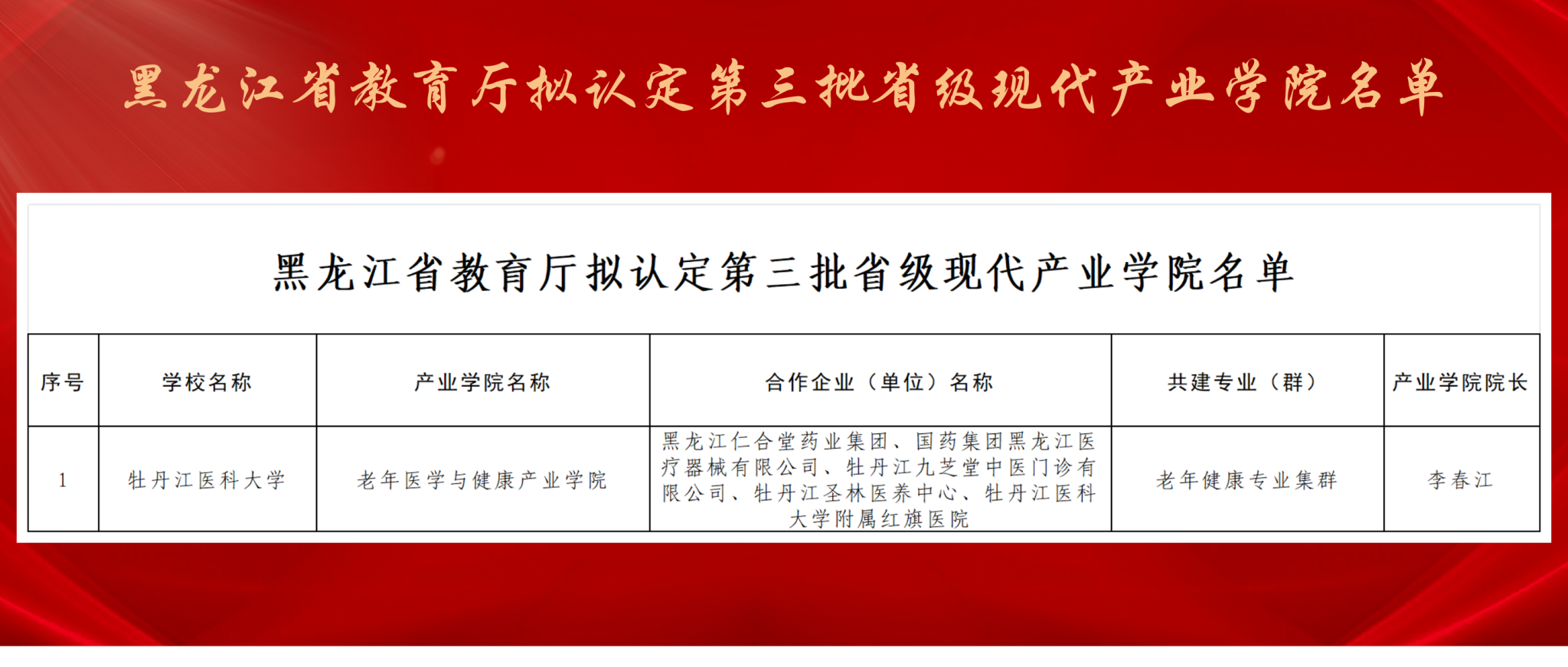 黑龙江省教育厅拟认定第三批省级现代产业学院名单

黑龙江省教育厅拟认定第三批省级现代产业学院名单

| 序号 | 学校名称 | 产业学院名称 | 合作企业（单位）名称 | 共建专业（群） | 产业学院院长 |
|---|---|---|---|---|---|
| 1 | 牡丹江医科大学 | 老年医学与健康产业学院 | 黑龙江仁合堂药业集团、国药集团黑龙江医疗器械有限公司、牡丹江九芝堂中医门诊有限公司、牡丹江圣林医养中心、牡丹江医科大学附属红旗医院 | 老年健康专业集群 | 李春江 |